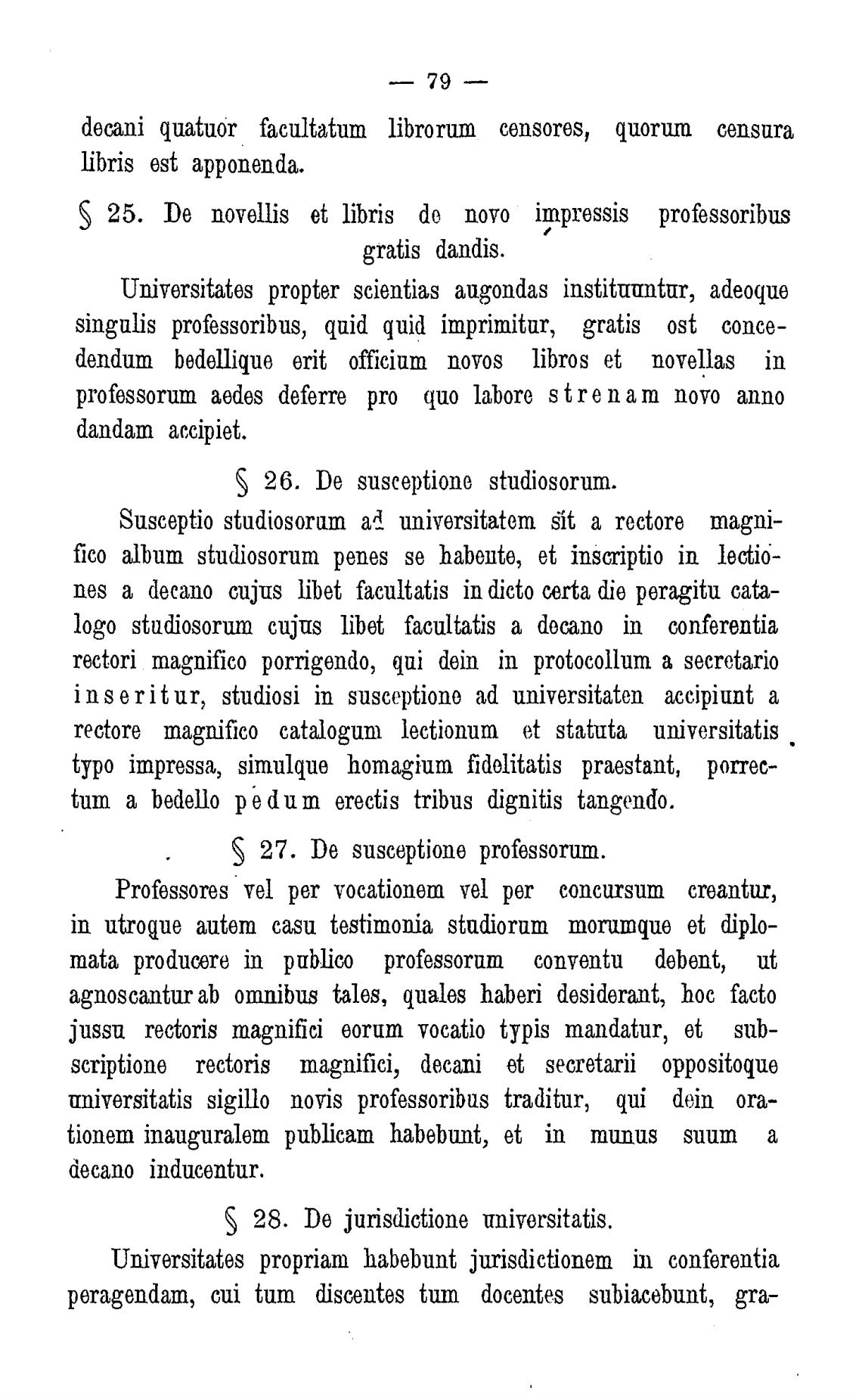 — 79 —

decani quatuor facultatum librorum censores, quorum censura libris est apponenda.

§ 25. De novellis et libris de novo impressis professoribus gratis dandis.

Universitates propter scientias augondas instituuntur, adeoque singulis professoribus, quid quid imprimitur, gratis ost concedendum bedellique erit officium novos libros et novellas in professorum aedes deferre pro quo labore strenam novo anno dandam accipiet.

§ 26. De susceptione studiosorum.

Susceptio studiosorum ad universitatem sit a rectore magnifico album studiosorum penes se habente, et inscriptio in lectiones a decano cujus libet facultatis in dicto certa die peragitu catalogo studiosorum cujus libet facultatis a decano in conferentia rectori magnifico porrigendo, qui dein in protocollum a secretario inseritur, studiosi in susceptione ad universitaten accipiunt a rectore magnifico catalogum lectionum et statuta universitatis typo impressa, simulque homagium fidelitatis praestant, porrectum a bedello pedum erectis tribus dignitis tangendo.

§ 27. De susceptione professorum.

Professores vel per vocationem vel per concursum creantur, in utroque autem casu testimonia studiorum morumque et diplomata producere in publico professorum conventu debent, ut agnoscantur ab omnibus tales, quales haberi desiderant, hoc facto jussu rectoris magnifici eorum vocatio typis mandatur, et subscriptione rectoris magnifici, decani et secretarii oppositoque universitatis sigillo novis professoribus traditur, qui dein orationem inauguralem publicam habebunt, et in munus suum a decano inducentur.

§ 28. De jurisdictione universitatis.

Universitates propriam habebunt jurisdictionem in conferentia peragendam, cui tum discentes tum docentes subiacebunt, gra-